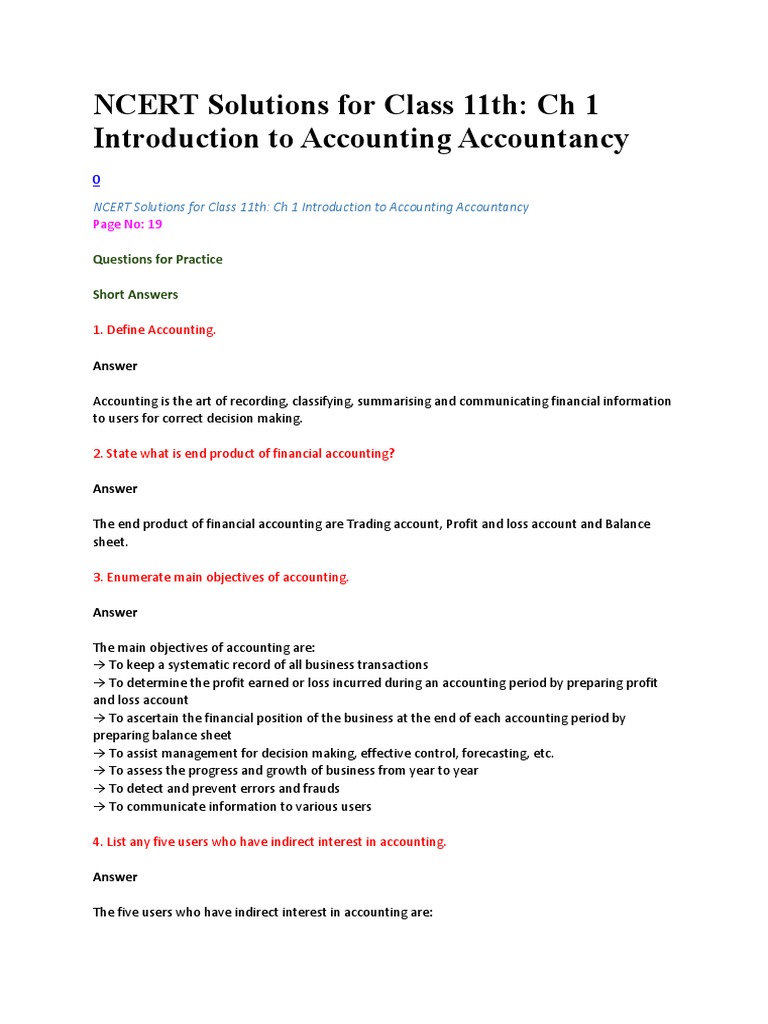 NCERT Solutions for Class 11th: Ch 1 Introduction to Accounting Accountancy

0

NCERT Solutions for Class 11th: Ch 1 Introduction to Accounting Accountancy
Page No: 19

Questions for Practice

Short Answers

1. Define Accounting.

Answer

Accounting is the art of recording, classifying, summarising and communicating financial information to users for correct decision making.

2. State what is end product of financial accounting?

Answer

The end product of financial accounting are Trading account, Profit and loss account and Balance sheet.

3. Enumerate main objectives of accounting.

Answer

The main objectives of accounting are:
→ To keep a systematic record of all business transactions
→ To determine the profit earned or loss incurred during an accounting period by preparing profit and loss account
→ To ascertain the financial position of the business at the end of each accounting period by preparing balance sheet
→ To assist management for decision making, effective control, forecasting, etc.
→ To assess the progress and growth of business from year to year
→ To detect and prevent errors and frauds
→ To communicate information to various users

4. List any five users who have indirect interest in accounting.

Answer

The five users who have indirect interest in accounting are: